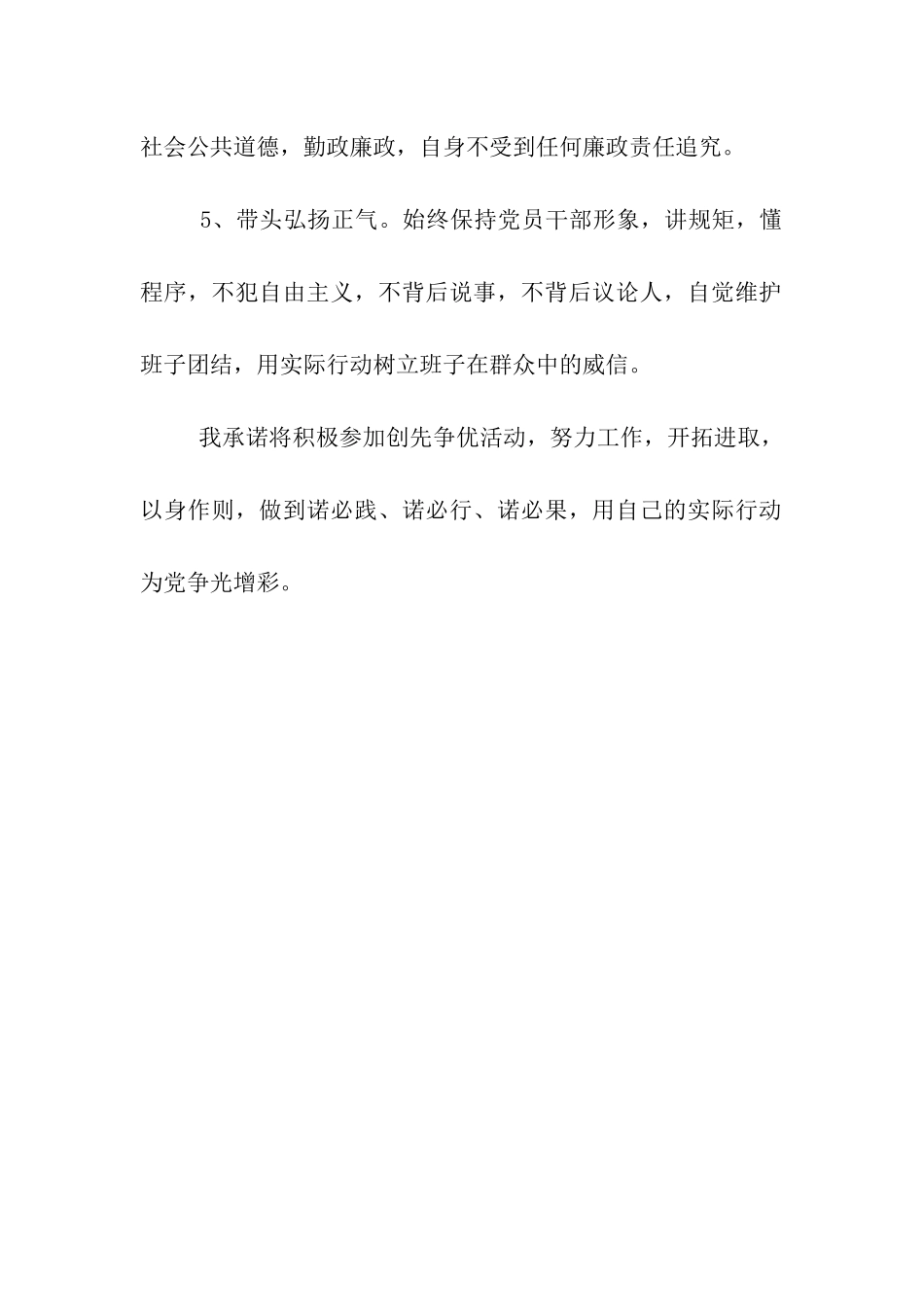 社会公共道德，勤政廉政，自身不受到任何廉政责任追究。

5、带头弘扬正气。始终保持党员干部形象，讲规矩，懂程序，不犯自由主义，不背后说事，不背后议论人，自觉维护班子团结，用实际行动树立班子在群众中的威信。

我承诺将积极参加创先争优活动，努力工作，开拓进取，以身作则，做到诺必践、诺必行、诺必果，用自己的实际行动为党争光增彩。